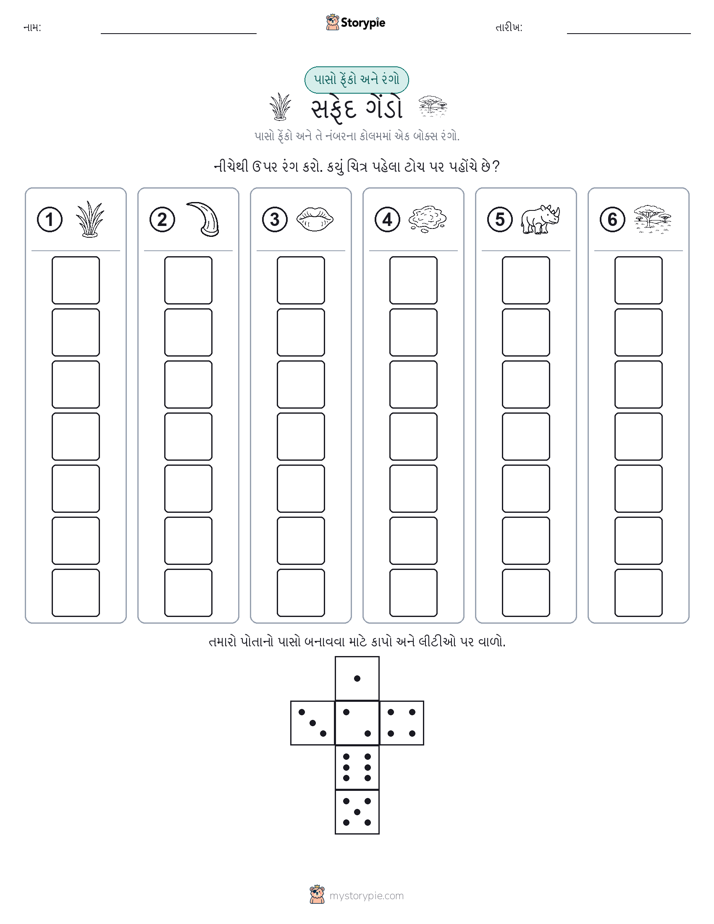 નામ: ____ Storypie તારીખ: ____

પાસો ફેંકો અને રંગો

સફેદ ગેંડો

પાસો ફેંકો અને તે નંબરના કોલમમાં એક બોક્સ રંગો.

નીચેથી ઉપર રંગ કરો. કયું ચિત્ર પહેલા ટોચ પર પહોંચે છે?

1

2

3

4

5

6

તમારો પોતાનો પાસો બનાવવા માટે કાપો અને લીટીઓ પર વાળો.

mystorypie.com